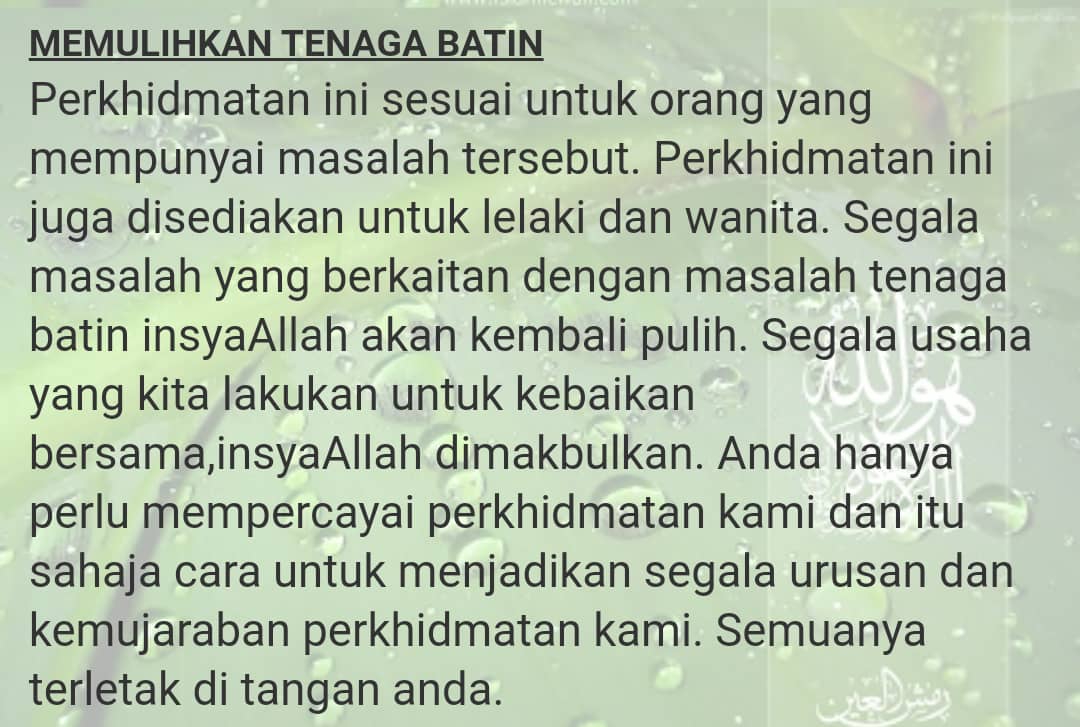 MEMULIHKAN TENAGA BATIN

Perkhidmatan ini sesuai untuk orang yang mempunyai masalah tersebut. Perkhidmatan ini juga disediakan untuk lelaki dan wanita. Segala masalah yang berkaitan dengan masalah tenaga batin insyaAllah akan kembali pulih. Segala usaha yang kita lakukan untuk kebaikan bersama,insyaAllah dimakbulkan. Anda hanya perlu mempercayai perkhidmatan kami dan itu sahaja cara untuk menjadikan segala urusan dan kemujaraban perkhidmatan kami. Semuanya terletak di tangan anda.